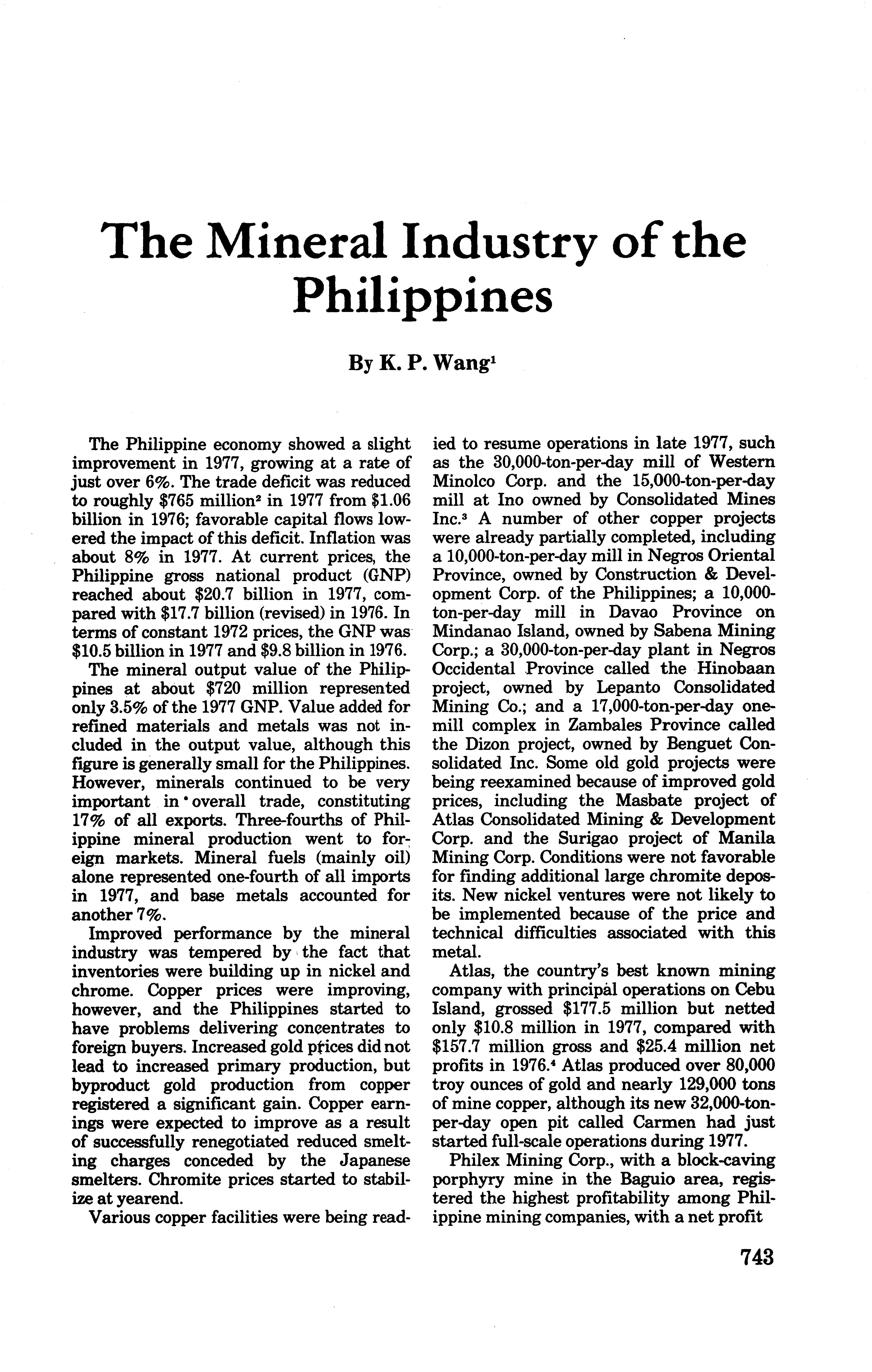 The Mineral Industry of the Philippines

By K. P. Wang$^1$

The Philippine economy showed a slight improvement in 1977, growing at a rate of just over 6%. The trade deficit was reduced to roughly \$765 million$^2$ in 1977 from \$1.06 billion in 1976; favorable capital flows lowered the impact of this deficit. Inflation was about 8% in 1977. At current prices, the Philippine gross national product (GNP) reached about \$20.7 billion in 1977, compared with \$17.7 billion (revised) in 1976. In terms of constant 1972 prices, the GNP was \$10.5 billion in 1977 and \$9.8 billion in 1976.

The mineral output value of the Philippines at about \$720 million represented only 3.5% of the 1977 GNP. Value added for refined materials and metals was not included in the output value, although this figure is generally small for the Philippines. However, minerals continued to be very important in overall trade, constituting 17% of all exports. Three-fourths of Philippine mineral production went to foreign markets. Mineral fuels (mainly oil) alone represented one-fourth of all imports in 1977, and base metals accounted for another 7%.

Improved performance by the mineral industry was tempered by the fact that inventories were building up in nickel and chrome. Copper prices were improving, however, and the Philippines started to have problems delivering concentrates to foreign buyers. Increased gold prices did not lead to increased primary production, but byproduct gold production from copper registered a significant gain. Copper earnings were expected to improve as a result of successfully renegotiated reduced smelting charges conceded by the Japanese smelters. Chromite prices started to stabilize at yearend.

Various copper facilities were being readied to resume operations in late 1977, such as the 30,000-ton-per-day mill of Western Minolco Corp. and the 15,000-ton-per-day mill at Ino owned by Consolidated Mines Inc.$^3$ A number of other copper projects were already partially completed, including a 10,000-ton-per-day mill in Negros Oriental Province, owned by Construction & Development Corp. of the Philippines; a 10,000-ton-per-day mill in Davao Province on Mindanao Island, owned by Sabena Mining Corp.; a 30,000-ton-per-day plant in Negros Occidental Province called the Hinobaan project, owned by Lepanto Consolidated Mining Co.; and a 17,000-ton-per-day one-mill complex in Zambales Province called the Dizon project, owned by Benguet Consolidated Inc. Some old gold projects were being reexamined because of improved gold prices, including the Masbate project of Atlas Consolidated Mining & Development Corp. and the Surigao project of Manila Mining Corp. Conditions were not favorable for finding additional large chromite deposits. New nickel ventures were not likely to be implemented because of the price and technical difficulties associated with this metal.

Atlas, the country's best known mining company with principal operations on Cebu Island, grossed \$177.5 million but netted only \$10.8 million in 1977, compared with \$157.7 million gross and \$25.4 million net profits in 1976.$^4$ Atlas produced over 80,000 troy ounces of gold and nearly 129,000 tons of mine copper, although its new 32,000-ton-per-day open pit called Carmen had just started full-scale operations during 1977.

Philex Mining Corp., with a block-caving porphyry mine in the Baguio area, registered the highest profitability among Philippine mining companies, with a net profit

743